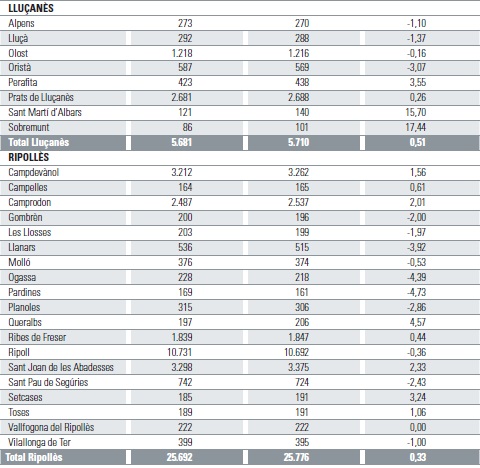 | LLUÇANÈS | | | |
|---|---|---|---|
| Alpens | 273 | 270 | -1,10 |
| Lluçà | 292 | 288 | -1,37 |
| Olost | 1.218 | 1.216 | -0,16 |
| Oristà | 587 | 569 | -3,07 |
| Perafita | 423 | 438 | 3,55 |
| Prats de Lluçanès | 2.681 | 2.688 | 0,26 |
| Sant Martí d'Albars | 121 | 140 | 15,70 |
| Sobremunt | 86 | 101 | 17,44 |
| Total Lluçanès | 5.681 | 5.710 | 0,51 |
| RIPOLLÈS | | | |
| Campdevànol | 3.212 | 3.262 | 1,56 |
| Campelles | 164 | 165 | 0,61 |
| Camprodon | 2.487 | 2.537 | 2,01 |
| Gombrèn | 200 | 196 | -2,00 |
| Les Llosses | 203 | 199 | -1,97 |
| Llanars | 536 | 515 | -3,92 |
| Molló | 376 | 374 | -0,53 |
| Ogassa | 228 | 218 | -4,39 |
| Pardines | 169 | 161 | -4,73 |
| Planoles | 315 | 306 | -2,86 |
| Queralbs | 197 | 206 | 4,57 |
| Ribes de Freser | 1.839 | 1.847 | 0,44 |
| Ripoll | 10.731 | 10.692 | -0,36 |
| Sant Joan de les Abadesses | 3.298 | 3.375 | 2,33 |
| Sant Pau de Segúries | 742 | 724 | -2,43 |
| Setcases | 185 | 191 | 3,24 |
| Toses | 189 | 191 | 1,06 |
| Vallfogona del Ripollès | 222 | 222 | 0,00 |
| Vilallonga de Ter | 399 | 395 | -1,00 |
| Total Ripollès | 25.692 | 25.776 | 0,33 |